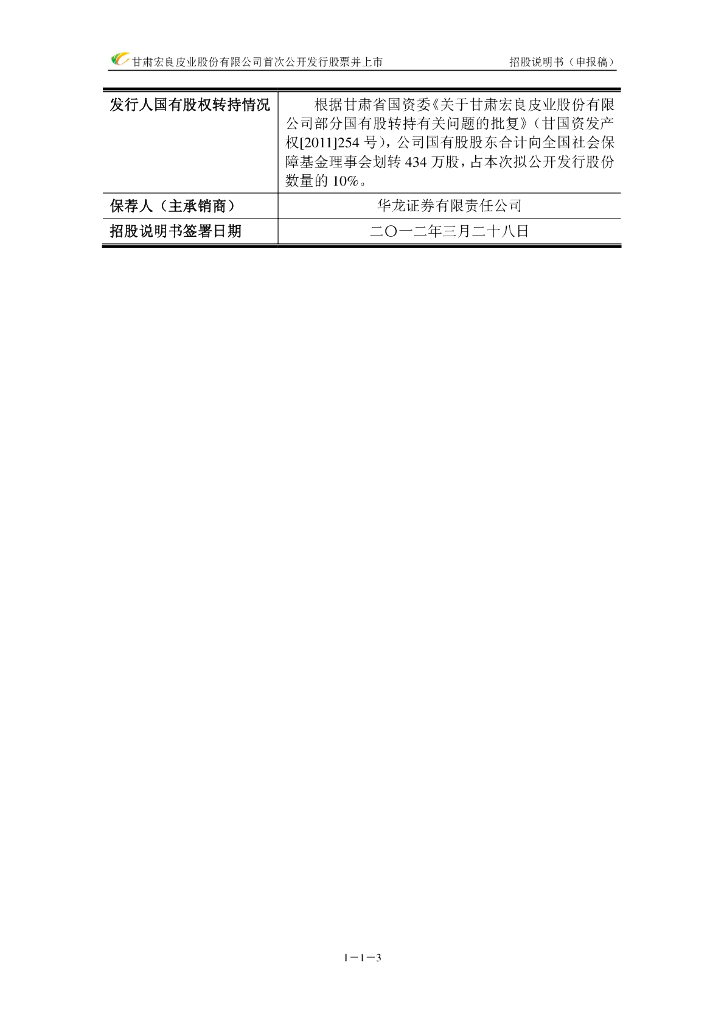 甘肃宏良皮业股份有限公司首次公开发行股票并上市　　招股说明书（申报稿）

| 发行人国有股权转持情况 | 根据甘肃省国资委《关于甘肃宏良皮业股份有限公司部分国有股转持有关问题的批复》（甘国资发产权[2011]254 号），公司国有股股东合计向全国社会保障基金理事会划转 434 万股，占本次拟公开发行股份数量的 10%。 |
|---|---|
| 保荐人（主承销商） | 华龙证券有限责任公司 |
| 招股说明书签署日期 | 二〇一二年三月二十八日 |

1－1－3